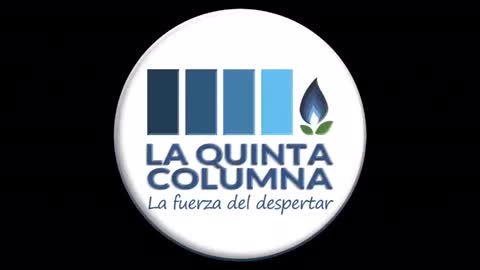 LA QUINTA COLUMNA
La fuerza del despertar